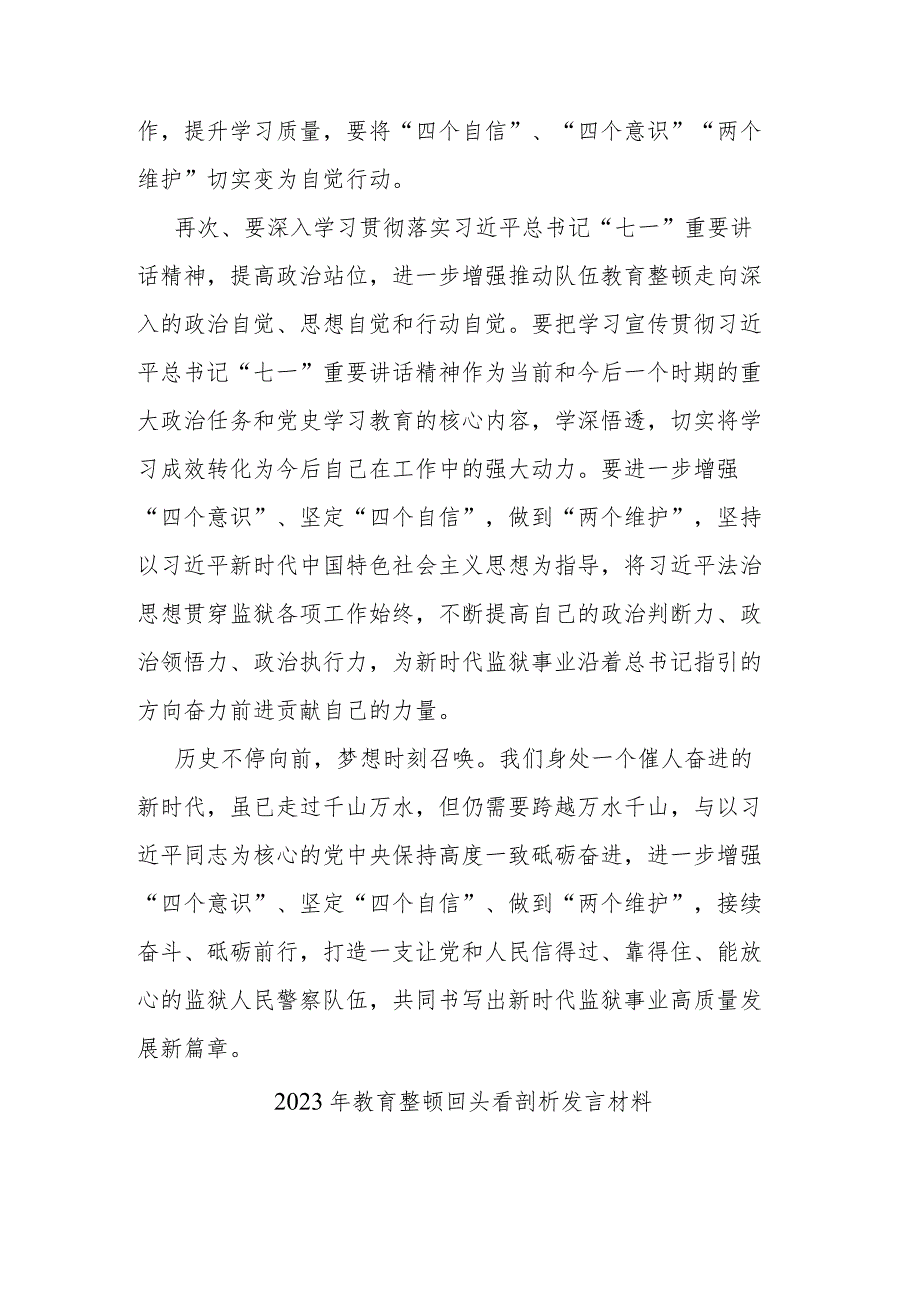 作，提升学习质量，要将“四个自信”、“四个意识”“两个维护”切实变为自觉行动。

再次、要深入学习贯彻落实习近平总书记“七一”重要讲话精神，提高政治站位，进一步增强推动队伍教育整顿走向深入的政治自觉、思想自觉和行动自觉。要把学习宣传贯彻习近平总书记“七一”重要讲话精神作为当前和今后一个时期的重大政治任务和党史学习教育的核心内容，学深悟透，切实将学习成效转化为今后自己在工作中的强大动力。要进一步增强“四个意识”、坚定“四个自信”，做到“两个维护”，坚持以习近平新时代中国特色社会主义思想为指导，将习近平法治思想贯穿监狱各项工作始终，不断提高自己的政治判断力、政治领悟力、政治执行力，为新时代监狱事业沿着总书记指引的方向奋力前进贡献自己的力量。

历史不停向前，梦想时刻召唤。我们身处一个催人奋进的新时代，虽已走过千山万水，但仍需要跨越万水千山，与以习近平同志为核心的党中央保持高度一致砥砺奋进，进一步增强“四个意识”、坚定“四个自信”、做到“两个维护”，接续奋斗、砥砺前行，打造一支让党和人民信得过、靠得住、能放心的监狱人民警察队伍，共同书写出新时代监狱事业高质量发展新篇章。

2023年教育整顿回头看剖析发言材料